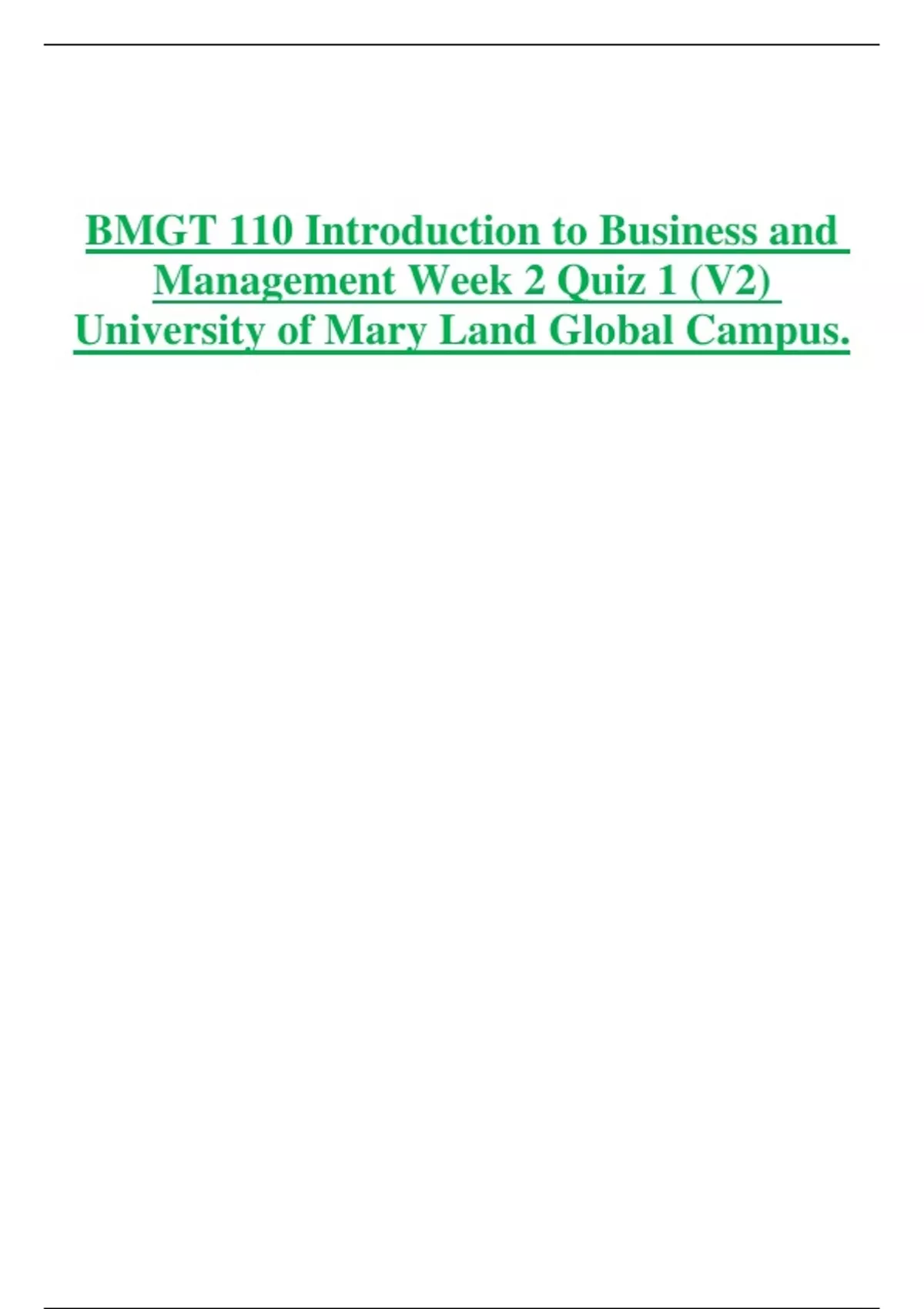 BMGT 110 Introduction to Business and Management Week 2 Quiz 1 (V2) University of Mary Land Global Campus.